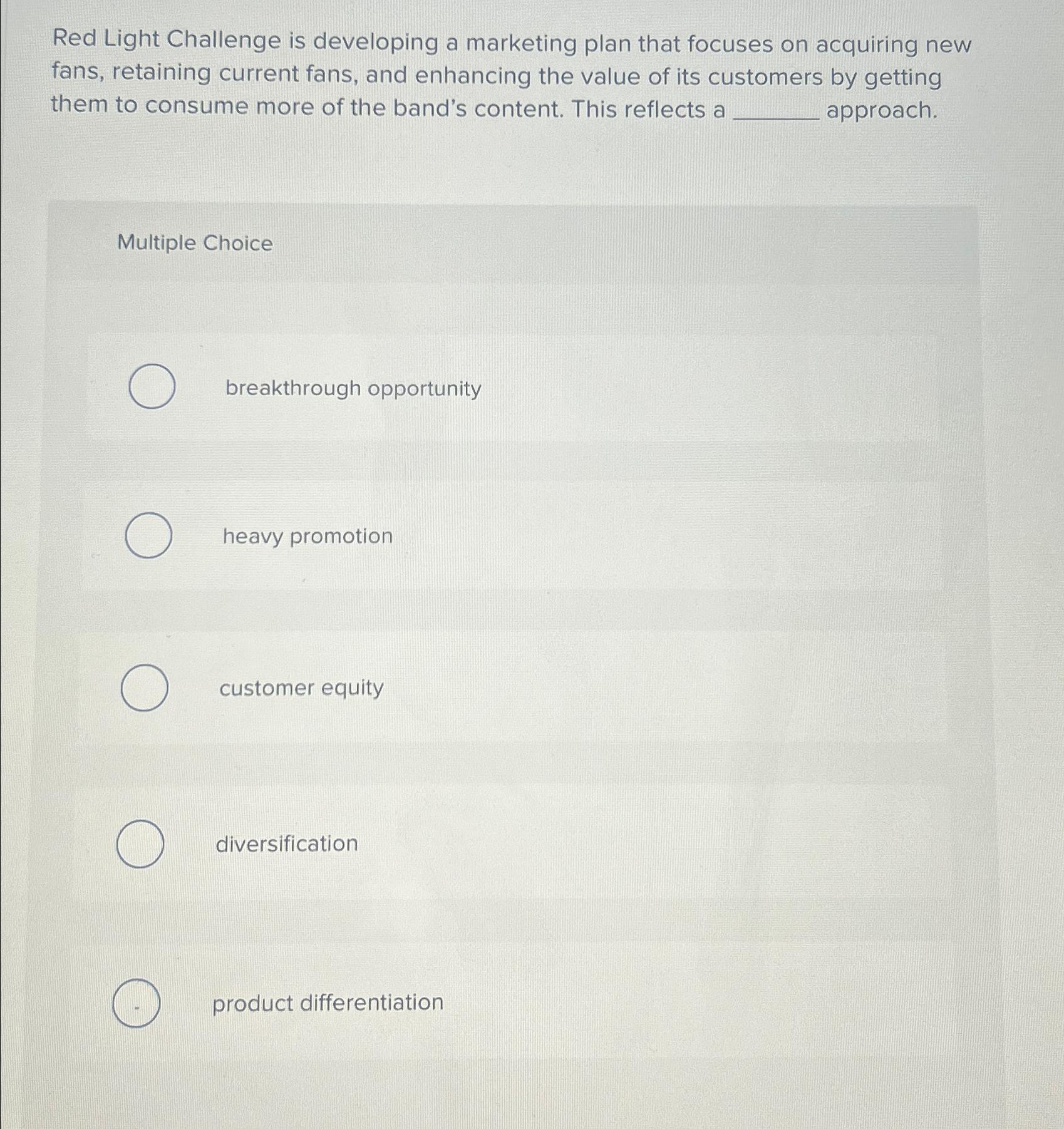 Red Light Challenge is developing a marketing plan that focuses on acquiring new fans, retaining current fans, and enhancing the value of its customers by getting them to consume more of the band's content. This reflects a ________ approach.

Multiple Choice

breakthrough opportunity

heavy promotion

customer equity

diversification

product differentiation